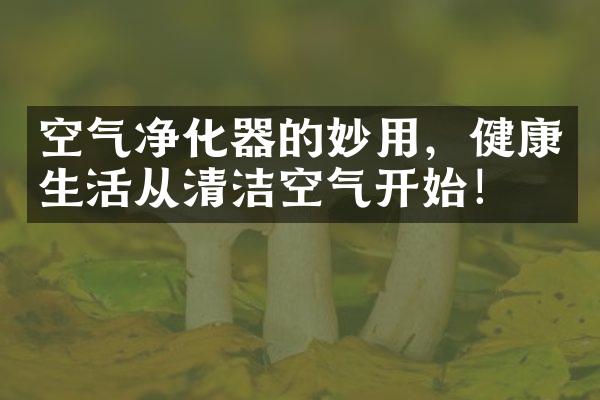 空气净化器的妙用，健康生活从清洁空气开始！